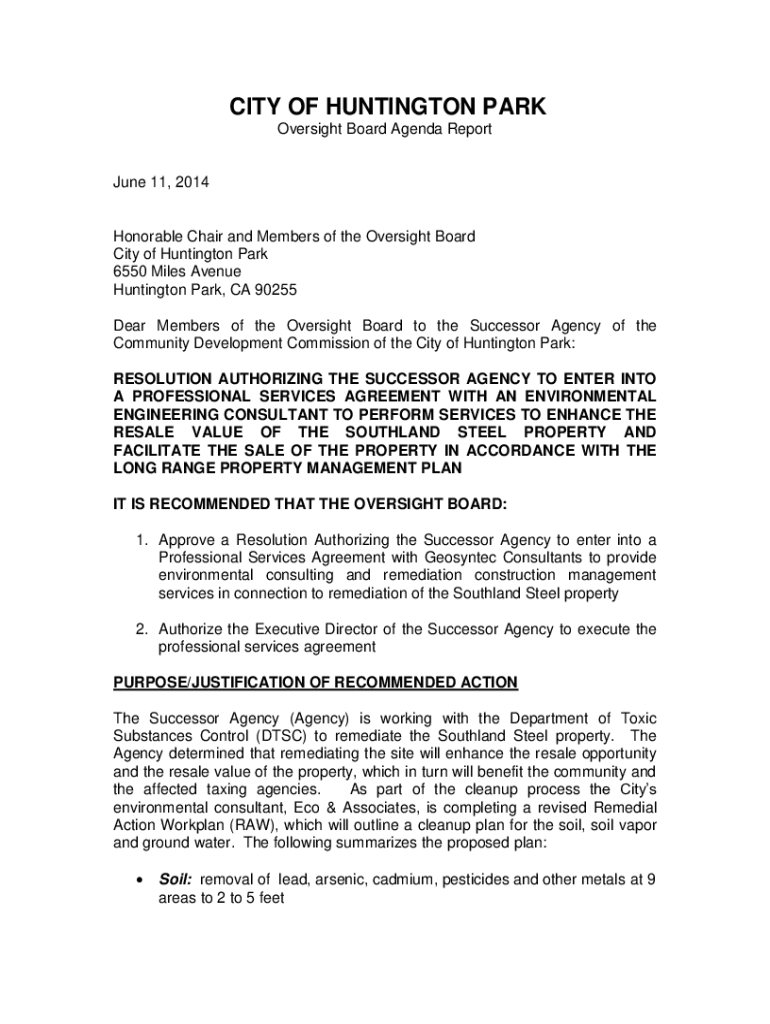 CITY OF HUNTINGTON PARK
Oversight Board Agenda Report

June 11, 2014

Honorable Chair and Members of the Oversight Board
City of Huntington Park
6550 Miles Avenue
Huntington Park, CA 90255

Dear Members of the Oversight Board to the Successor Agency of the Community Development Commission of the City of Huntington Park:

RESOLUTION AUTHORIZING THE SUCCESSOR AGENCY TO ENTER INTO A PROFESSIONAL SERVICES AGREEMENT WITH AN ENVIRONMENTAL ENGINEERING CONSULTANT TO PERFORM SERVICES TO ENHANCE THE RESALE VALUE OF THE SOUTHLAND STEEL PROPERTY AND FACILITATE THE SALE OF THE PROPERTY IN ACCORDANCE WITH THE LONG RANGE PROPERTY MANAGEMENT PLAN

IT IS RECOMMENDED THAT THE OVERSIGHT BOARD:

1. Approve a Resolution Authorizing the Successor Agency to enter into a Professional Services Agreement with Geosyntec Consultants to provide environmental consulting and remediation construction management services in connection to remediation of the Southland Steel property

2. Authorize the Executive Director of the Successor Agency to execute the professional services agreement

PURPOSE/JUSTIFICATION OF RECOMMENDED ACTION

The Successor Agency (Agency) is working with the Department of Toxic Substances Control (DTSC) to remediate the Southland Steel property. The Agency determined that remediating the site will enhance the resale opportunity and the resale value of the property, which in turn will benefit the community and the affected taxing agencies. As part of the cleanup process the City's environmental consultant, Eco & Associates, is completing a revised Remedial Action Workplan (RAW), which will outline a cleanup plan for the soil, soil vapor and ground water. The following summarizes the proposed plan:

• Soil: removal of lead, arsenic, cadmium, pesticides and other metals at 9 areas to 2 to 5 feet